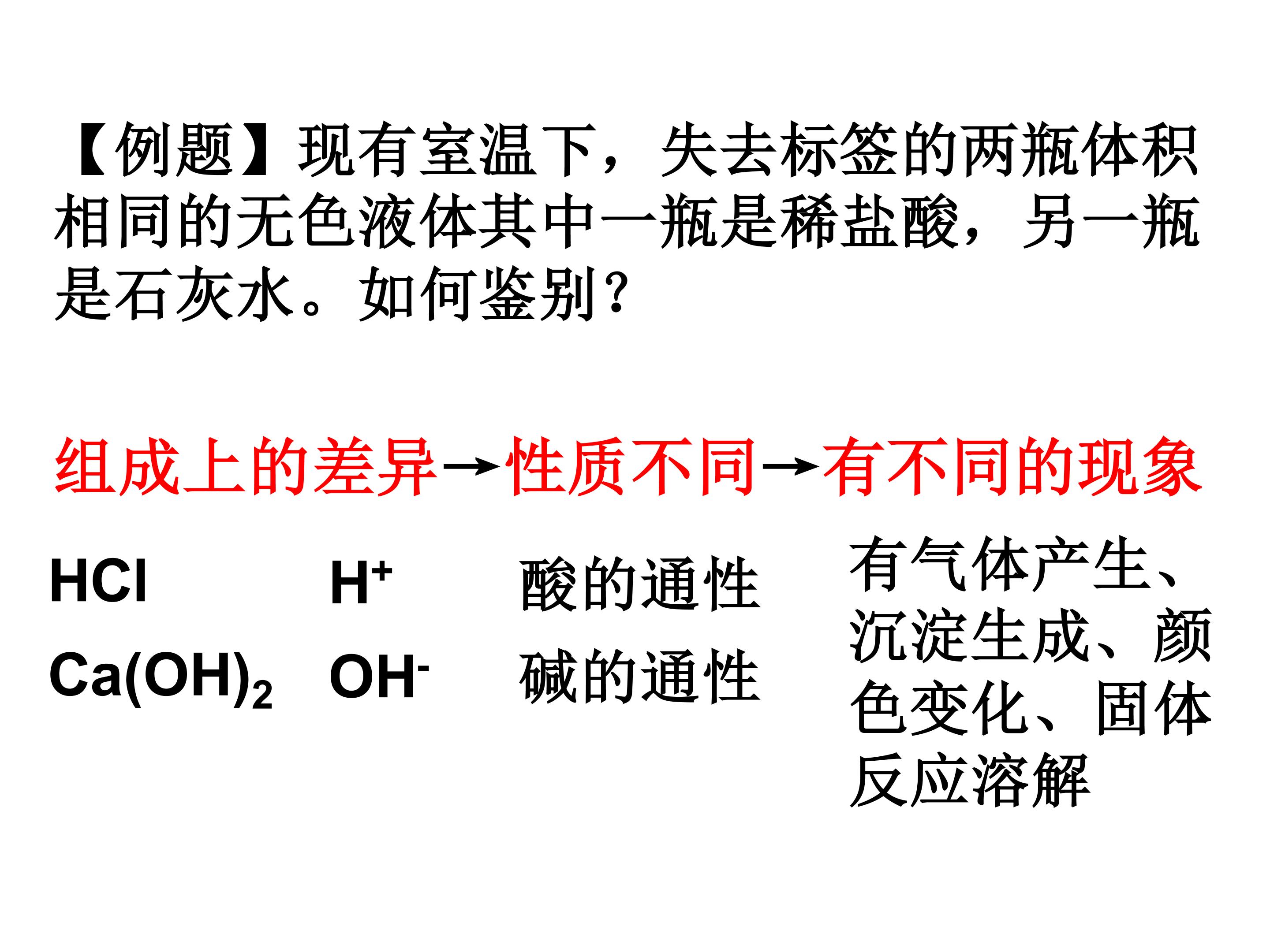 【例题】现有室温下，失去标签的两瓶体积相同的无色液体其中一瓶是稀盐酸，另一瓶是石灰水。如何鉴别？

组成上的差异→性质不同→有不同的现象

$HCl$ $H^+$ 酸的通性

$Ca(OH)_2$ $OH^-$ 碱的通性

有气体产生、沉淀生成、颜色变化、固体反应溶解